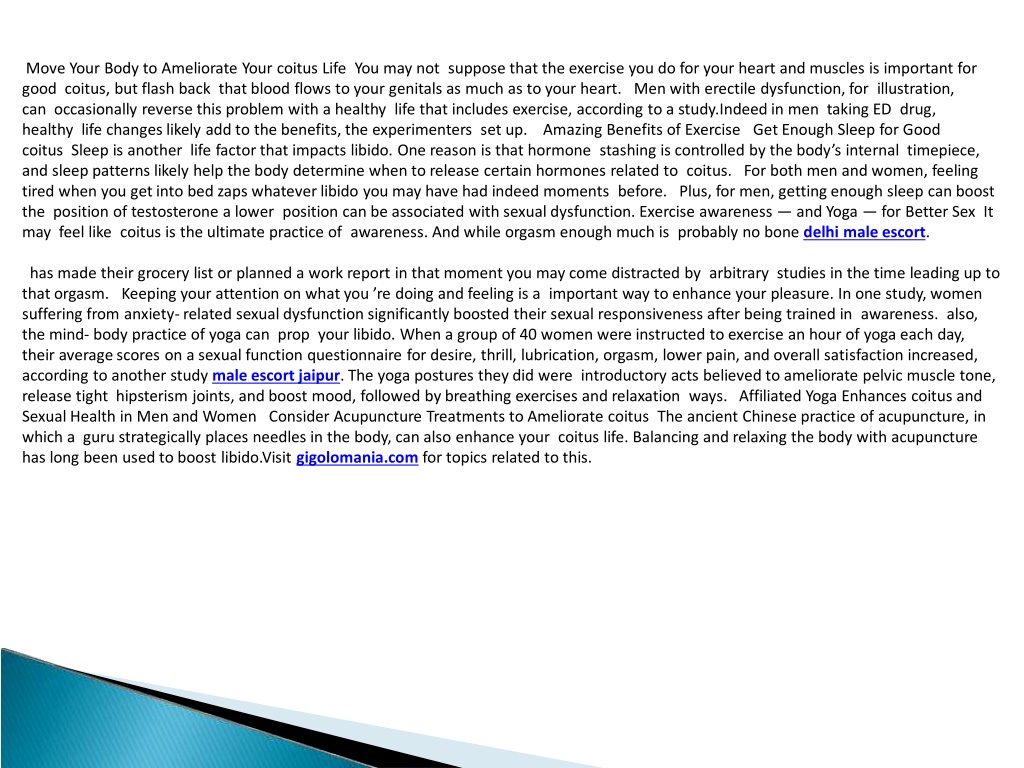 Move Your Body to Ameliorate Your coitus Life You may not suppose that the exercise you do for your heart and muscles is important for good coitus, but flash back that blood flows to your genitals as much as to your heart. Men with erectile dysfunction, for illustration, can occasionally reverse this problem with a healthy life that includes exercise, according to a study.Indeed in men taking ED drug, healthy life changes likely add to the benefits, the experimenters set up. Amazing Benefits of Exercise Get Enough Sleep for Good coitus Sleep is another life factor that impacts libido. One reason is that hormone stashing is controlled by the body's internal timepiece, and sleep patterns likely help the body determine when to release certain hormones related to coitus. For both men and women, feeling tired when you get into bed zaps whatever libido you may have had indeed moments before. Plus, for men, getting enough sleep can boost the position of testosterone a lower position can be associated with sexual dysfunction. Exercise awareness — and Yoga — for Better Sex It may feel like coitus is the ultimate practice of awareness. And while orgasm enough much is probably no bone delhi male escort.

has made their grocery list or planned a work report in that moment you may come distracted by arbitrary studies in the time leading up to that orgasm. Keeping your attention on what you 're doing and feeling is a important way to enhance your pleasure. In one study, women suffering from anxiety- related sexual dysfunction significantly boosted their sexual responsiveness after being trained in awareness. also, the mind- body practice of yoga can prop your libido. When a group of 40 women were instructed to exercise an hour of yoga each day, their average scores on a sexual function questionnaire for desire, thrill, lubrication, orgasm, lower pain, and overall satisfaction increased, according to another study male escort jaipur. The yoga postures they did were introductory acts believed to ameliorate pelvic muscle tone, release tight hipsterism joints, and boost mood, followed by breathing exercises and relaxation ways. Affiliated Yoga Enhances coitus and Sexual Health in Men and Women Consider Acupuncture Treatments to Ameliorate coitus The ancient Chinese practice of acupuncture, in which a guru strategically places needles in the body, can also enhance your coitus life. Balancing and relaxing the body with acupuncture has long been used to boost libido.Visit gigolomania.com for topics related to this.